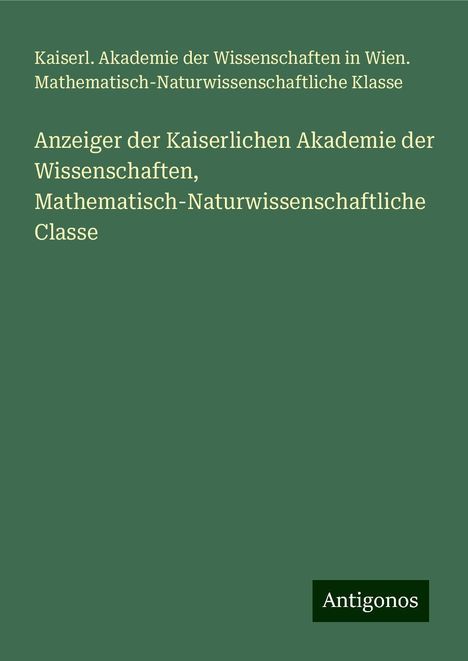 Kaiserl. Akademie der Wissenschaften in Wien. Mathematisch-Naturwissenschaftliche Klasse

Anzeiger der Kaiserlichen Akademie der Wissenschaften, Mathematisch-Naturwissenschaftliche Classe

Antigonos